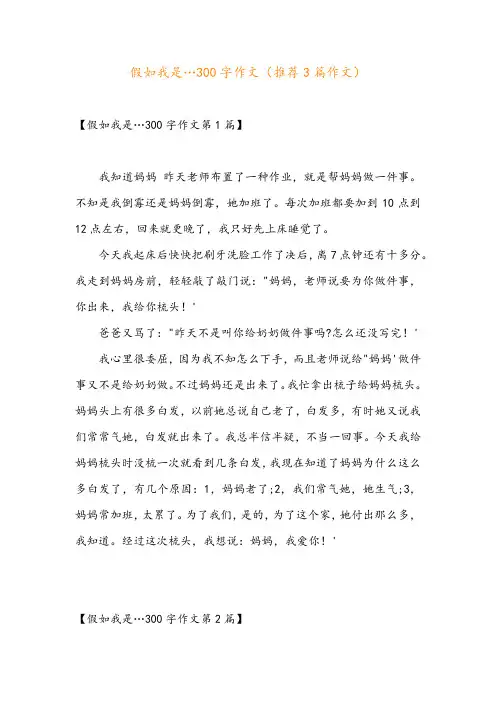 假如我是…300字作文（推荐3篇作文）

【假如我是…300字作文第1篇】

我知道妈妈 昨天老师布置了一种作业，就是帮妈妈做一件事。不知是我倒霉还是妈妈倒霉，她加班了。每次加班都要加到10点到12点左右，回来就更晚了，我只好先上床睡觉了。

今天我起床后快快把刷牙洗脸工作了决后，离7点钟还有十多分。我走到妈妈房前，轻轻敲了敲门说："妈妈，老师说要为你做件事，你出来，我给你梳头！'

爸爸又骂了："昨天不是叫你给奶奶做件事吗?怎么还没写完！'

我心里很委屈，因为我不知怎么下手，而且老师说给"妈妈'做件事又不是给奶奶做。不过妈妈还是出来了。我忙拿出梳子给妈妈梳头。妈妈头上有很多白发，以前她总说自己老了，白发多，有时她又说我们常常气她，白发就出来了。我总半信半疑，不当一回事。今天我给妈妈梳头时没梳一次就看到几条白发，我现在知道了妈妈为什么这么多白发了，有几个原因：1，妈妈老了;2，我们常气她，她生气;3，妈妈常加班，太累了。为了我们，是的，为了这个家，她付出那么多，我知道。经过这次梳头，我想说：妈妈，我爱你！'

【假如我是…300字作文第2篇】